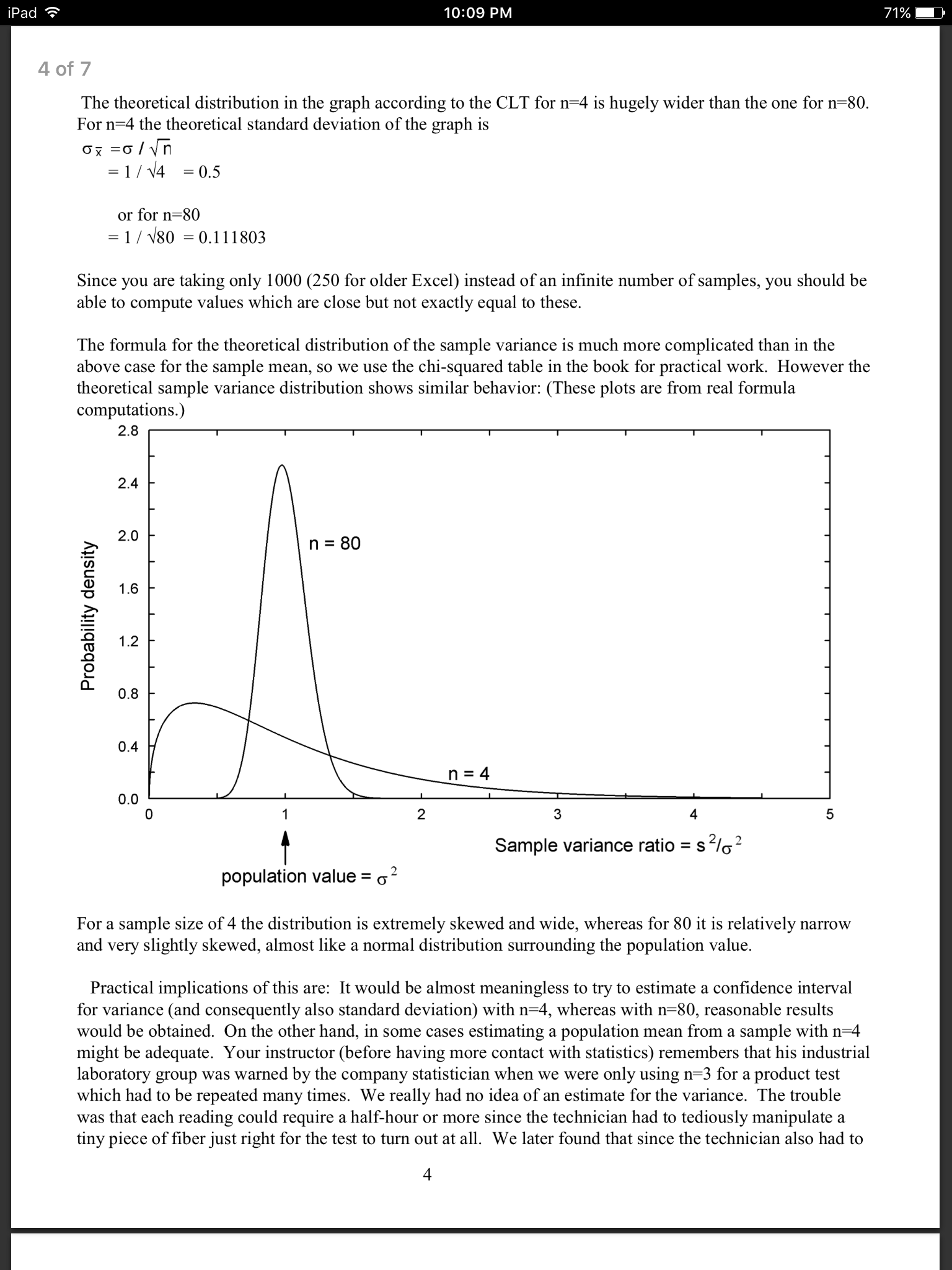 iPad 10:09 PM 71%

4 of 7

The theoretical distribution in the graph according to the CLT for n=4 is hugely wider than the one for n=80. For n=4 the theoretical standard deviation of the graph is

$\sigma_{\bar{x}} = \sigma / \sqrt{n}$
$= 1 / \sqrt{4} = 0.5$

or for n=80
$= 1 / \sqrt{80} = 0.111803$

Since you are taking only 1000 (250 for older Excel) instead of an infinite number of samples, you should be able to compute values which are close but not exactly equal to these.

The formula for the theoretical distribution of the sample variance is much more complicated than in the above case for the sample mean, so we use the chi-squared table in the book for practical work. However the theoretical sample variance distribution shows similar behavior: (These plots are from real formula computations.)

2.8
2.4
2.0
1.6
1.2
0.8
0.4
0.0
Probability density
n = 80
n = 4
0 1 2 3 4 5
Sample variance ratio = $s^2/\sigma^2$
population value = $\sigma^2$

For a sample size of 4 the distribution is extremely skewed and wide, whereas for 80 it is relatively narrow and very slightly skewed, almost like a normal distribution surrounding the population value.

Practical implications of this are: It would be almost meaningless to try to estimate a confidence interval for variance (and consequently also standard deviation) with n=4, whereas with n=80, reasonable results would be obtained. On the other hand, in some cases estimating a population mean from a sample with n=4 might be adequate. Your instructor (before having more contact with statistics) remembers that his industrial laboratory group was warned by the company statistician when we were only using n=3 for a product test which had to be repeated many times. We really had no idea of an estimate for the variance. The trouble was that each reading could require a half-hour or more since the technician had to tediously manipulate a tiny piece of fiber just right for the test to turn out at all. We later found that since the technician also had to

4